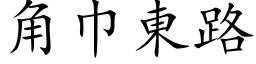 角巾東路